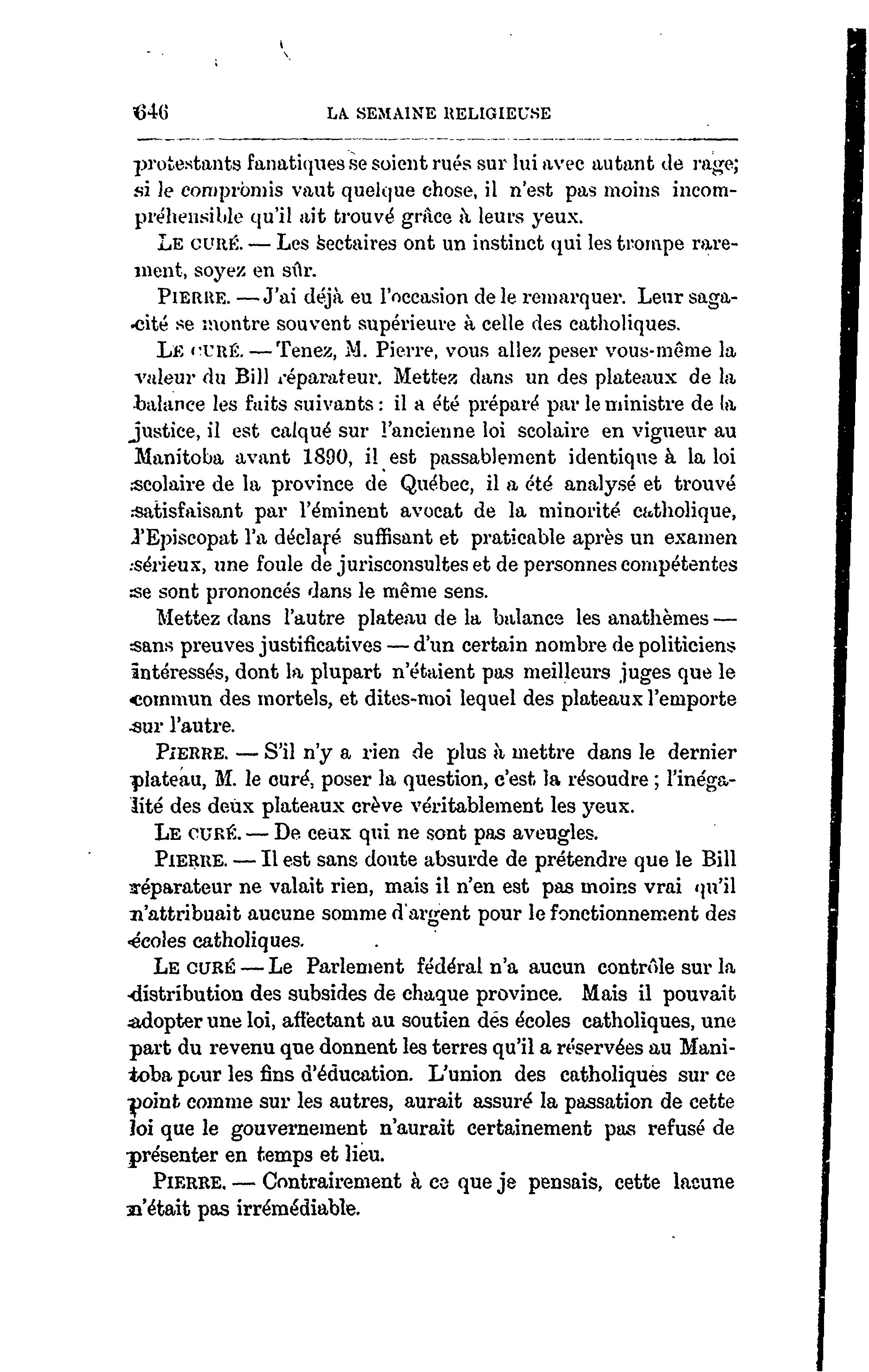 646 LA SEMAINE RELIGIEUSE

protestants fanatiques se soient rués sur lui avec autant de rage; si le compromis vaut quelque chose, il n'est pas moins incompréhensible qu'il ait trouvé grâce à leurs yeux.

LE CURÉ. — Les sectaires ont un instinct qui les trompe rarement, soyez en sûr.

PIERRE. — J'ai déjà eu l'occasion de le remarquer. Leur sagacité se montre souvent supérieure à celle des catholiques.

LE CURÉ. — Tenez, M. Pierre, vous allez peser vous-même la valeur du Bill réparateur. Mettez dans un des plateaux de la balance les faits suivants : il a été préparé par le ministre de la justice, il est calqué sur l'ancienne loi scolaire en vigueur au Manitoba avant 1890, il est passablement identique à la loi scolaire de la province de Québec, il a été analysé et trouvé satisfaisant par l'éminent avocat de la minorité catholique, l'Episcopat l'a déclaré suffisant et praticable après un examen sérieux, une foule de jurisconsultes et de personnes compétentes se sont prononcés dans le même sens.

Mettez dans l'autre plateau de la balance les anathèmes — sans preuves justificatives — d'un certain nombre de politiciens intéressés, dont la plupart n'étaient pas meilleurs juges que le commun des mortels, et dites-moi lequel des plateaux l'emporte sur l'autre.

PIERRE. — S'il n'y a rien de plus à mettre dans le dernier plateau, M. le curé, poser la question, c'est la résoudre ; l'inégalité des deux plateaux crève véritablement les yeux.

LE CURÉ. — De ceux qui ne sont pas aveugles.

PIERRE. — Il est sans doute absurde de prétendre que le Bill réparateur ne valait rien, mais il n'en est pas moins vrai qu'il n'attribuait aucune somme d'argent pour le fonctionnement des écoles catholiques.

LE CURÉ — Le Parlement fédéral n'a aucun contrôle sur la distribution des subsides de chaque province. Mais il pouvait adopter une loi, affectant au soutien des écoles catholiques, une part du revenu que donnent les terres qu'il a réservées au Manitoba pour les fins d'éducation. L'union des catholiques sur ce point comme sur les autres, aurait assuré la passation de cette loi que le gouvernement n'aurait certainement pas refusé de présenter en temps et lieu.

PIERRE. — Contrairement à ce que je pensais, cette lacune n'était pas irrémédiable.